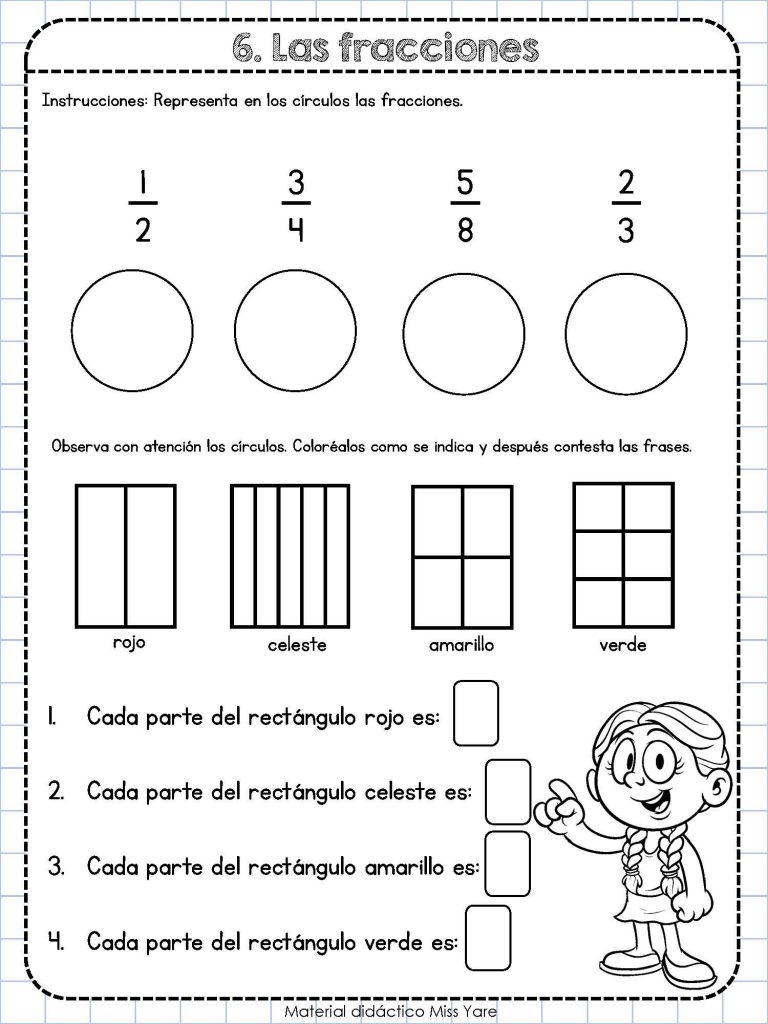 6. Las fracciones

Instrucciones: Representa en los círculos las fracciones.

$\frac{1}{2}$ $\frac{3}{4}$ $\frac{5}{8}$ $\frac{2}{3}$

Observa con atención los círculos. Coloréalos como se indica y después contesta las frases.

rojo celeste amarillo verde

1. Cada parte del rectángulo rojo es:

2. Cada parte del rectángulo celeste es:

3. Cada parte del rectángulo amarillo es:

4. Cada parte del rectángulo verde es:

Material didáctico Miss Yare